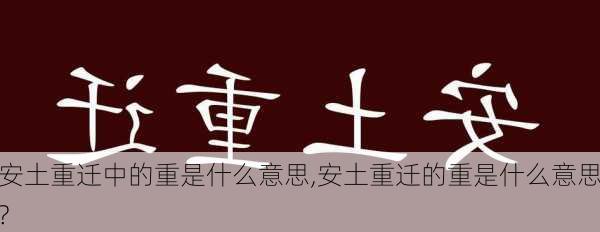 迁重土安

安土重迁中的重是什么意思,安土重迁的重是什么意思?